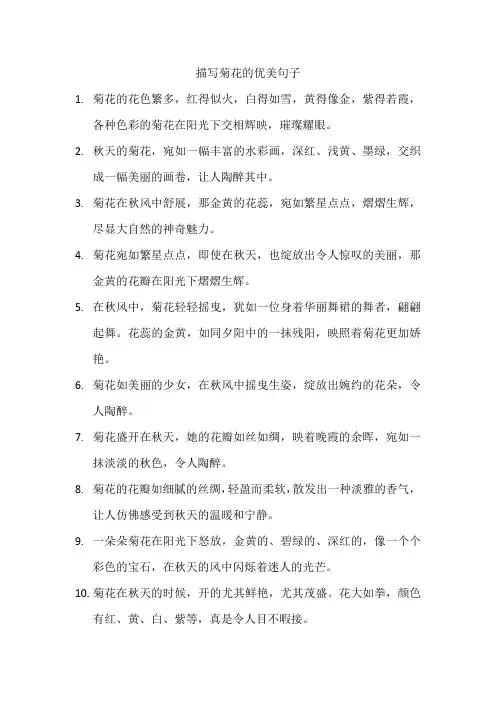 描写菊花的优美句子

1. 菊花的花色繁多，红得似火，白得如雪，黄得像金，紫得若霞，各种色彩的菊花在阳光下交相辉映，璀璨耀眼。

2. 秋天的菊花，宛如一幅丰富的水彩画，深红、浅黄、墨绿，交织成一幅美丽的画卷，让人陶醉其中。

3. 菊花在秋风中舒展，那金黄的花蕊，宛如繁星点点，熠熠生辉，尽显大自然的神奇魅力。

4. 菊花宛如繁星点点，即使在秋天，也绽放出令人惊叹的美丽，那金黄的花瓣在阳光下熠熠生辉。

5. 在秋风中，菊花轻轻摇曳，犹如一位身着华丽舞裙的舞者，翩翩起舞。花蕊的金黄，如同夕阳中的一抹残阳，映照着菊花更加娇艳。

6. 菊花如美丽的少女，在秋风中摇曳生姿，绽放出婉约的花朵，令人陶醉。

7. 菊花盛开在秋天，她的花瓣如丝如绸，映着晚霞的余晖，宛如一抹淡淡的秋色，令人陶醉。

8. 菊花的花瓣如细腻的丝绸，轻盈而柔软，散发出一种淡雅的香气，让人仿佛感受到秋天的温暖和宁静。

9. 一朵朵菊花在阳光下怒放，金黄的、碧绿的、深红的，像一个个彩色的宝石，在秋天的风中闪烁着迷人的光芒。

10. 菊花在秋天的时候，开的尤其鲜艳，尤其茂盛。花大如拳，颜色有红、黄、白、紫等，真是令人目不暇接。